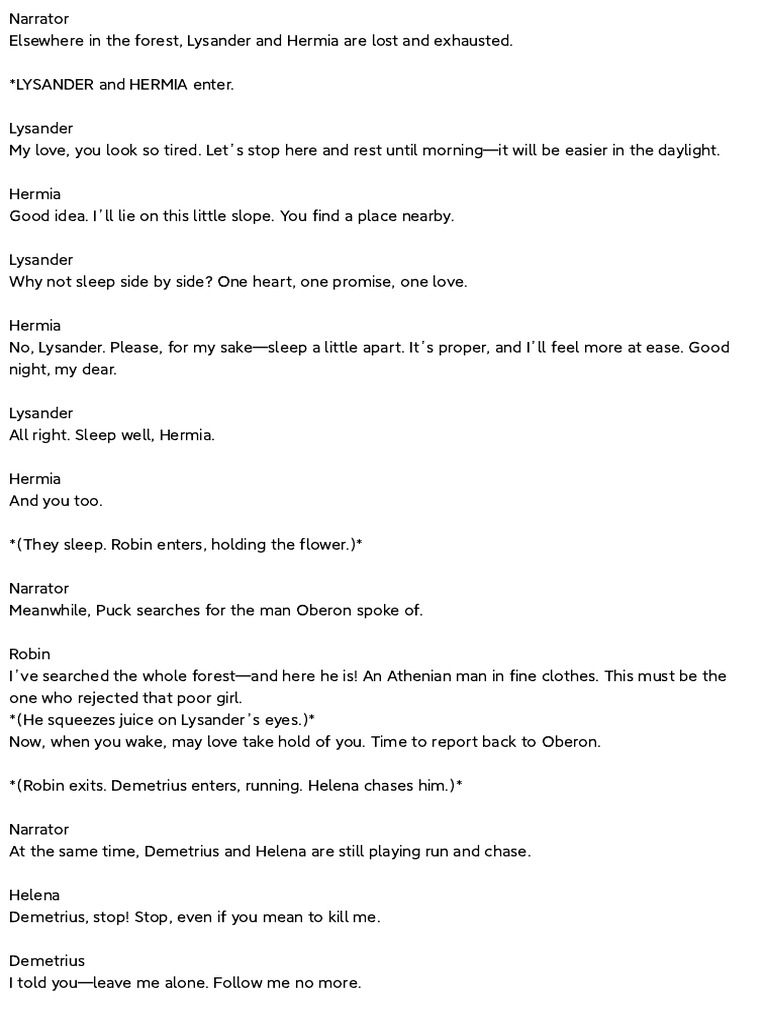 Narrator
Elsewhere in the forest, Lysander and Hermia are lost and exhausted.

*LYSANDER and HERMIA enter.

Lysander
My love, you look so tired. Let's stop here and rest until morning—it will be easier in the daylight.

Hermia
Good idea. I'll lie on this little slope. You find a place nearby.

Lysander
Why not sleep side by side? One heart, one promise, one love.

Hermia
No, Lysander. Please, for my sake—sleep a little apart. It's proper, and I'll feel more at ease. Good night, my dear.

Lysander
All right. Sleep well, Hermia.

Hermia
And you too.

*(They sleep. Robin enters, holding the flower.)*

Narrator
Meanwhile, Puck searches for the man Oberon spoke of.

Robin
I've searched the whole forest—and here he is! An Athenian man in fine clothes. This must be the one who rejected that poor girl.
*(He squeezes juice on Lysander's eyes.)*
Now, when you wake, may love take hold of you. Time to report back to Oberon.

*(Robin exits. Demetrius enters, running. Helena chases him.)*

Narrator
At the same time, Demetrius and Helena are still playing run and chase.

Helena
Demetrius, stop! Stop, even if you mean to kill me.

Demetrius
I told you—leave me alone. Follow me no more.